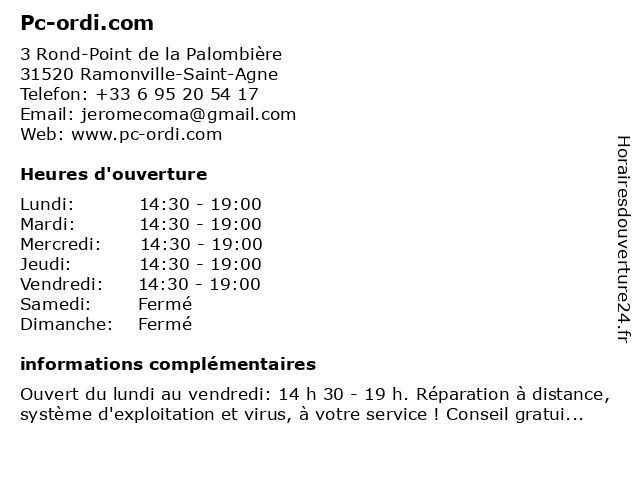 Pc-ordi.com

3 Rond-Point de la Palombière
31520 Ramonville-Saint-Agne
Telefon: +33 6 95 20 54 17
Email: jeromecoma@gmail.com
Web: www.pc-ordi.com

Heures d'ouverture

| | |
|---|---|
| Lundi: | 14:30 - 19:00 |
| Mardi: | 14:30 - 19:00 |
| Mercredi: | 14:30 - 19:00 |
| Jeudi: | 14:30 - 19:00 |
| Vendredi: | 14:30 - 19:00 |
| Samedi: | Fermé |
| Dimanche: | Fermé |

informations complémentaires

Ouvert du lundi au vendredi: 14 h 30 - 19 h. Réparation à distance, système d'exploitation et virus, à votre service ! Conseil gratui...

Horairesdouverture24.fr